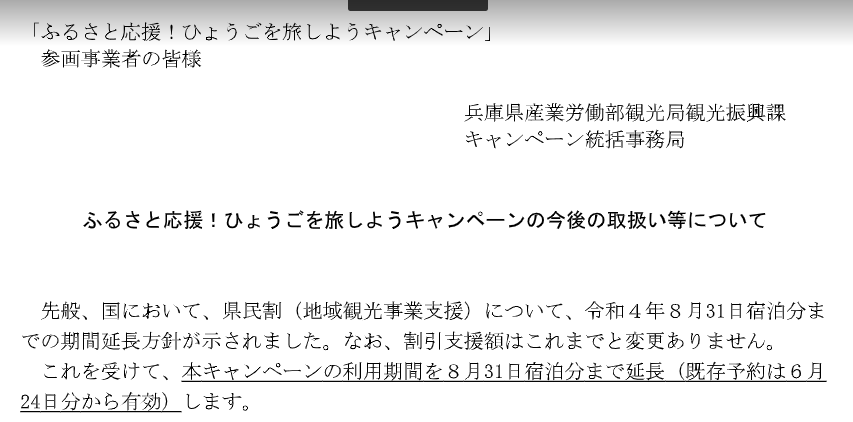 「ふるさと応援！ひょうごを旅しようキャンペーン」
参画事業者の皆様

兵庫県産業労働部観光局観光振興課
キャンペーン統括事務局

ふるさと応援！ひょうごを旅しようキャンペーンの今後の取扱い等について

先般、国において、県民割（地域観光事業支援）について、令和４年８月31日宿泊分までの期間延長方針が示されました。なお、割引支援額はこれまでと変更ありません。
これを受けて、本キャンペーンの利用期間を８月31日宿泊分まで延長（既存予約は６月24日分から有効）します。